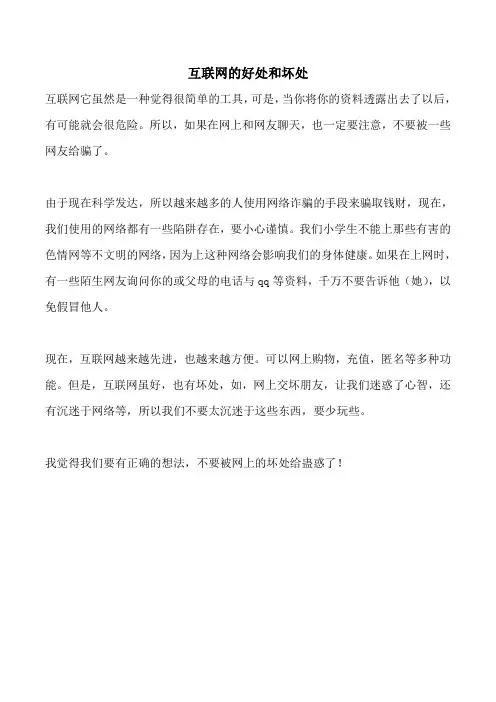 互联网的好处和坏处

互联网它虽然是一种觉得很简单的工具，可是，当你将你的资料透露出去了以后，有可能就会很危险。所以，如果在网上和网友聊天，也一定要注意，不要被一些网友给骗了。

由于现在科学发达，所以越来越多的人使用网络诈骗的手段来骗取钱财，现在，我们使用的网络都有一些陷阱存在，要小心谨慎。我们小学生不能上那些有害的色情网等不文明的网络，因为上这种网络会影响我们的身体健康。如果在上网时，有一些陌生网友询问你的或父母的电话与 qq 等资料，千万不要告诉他（她），以免假冒他人。

现在，互联网越来越先进，也越来越方便。可以网上购物，充值，匿名等多种功能。但是，互联网虽好，也有坏处，如，网上交坏朋友，让我们迷惑了心智，还有沉迷于网络等，所以我们不要太沉迷于这些东西，要少玩些。

我觉得我们要有正确的想法，不要被网上的坏处给蛊惑了！